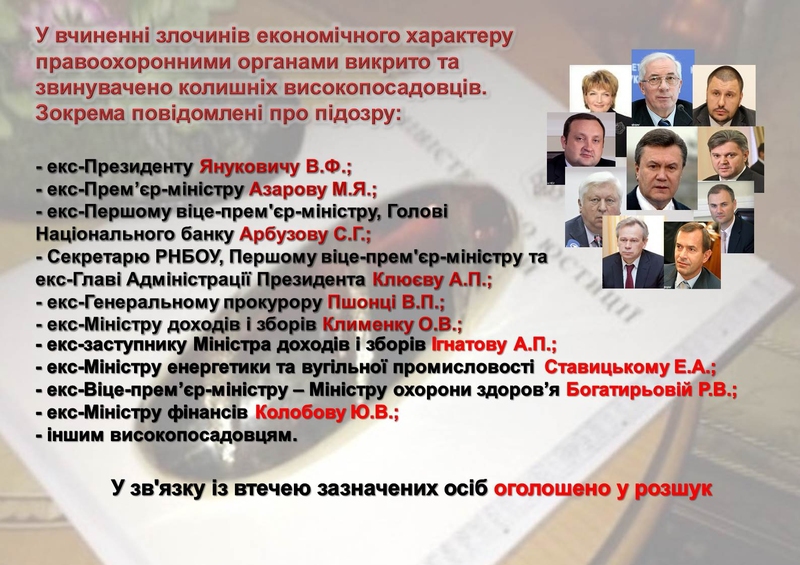 У вчиненні злочинів економічного характеру правоохоронними органами викрито та звинувачено колишніх високопосадовців. Зокрема повідомлені про підозру:

- екс-Президенту Януковичу В.Ф.;
- екс-Прем'єр-міністру Азарову М.Я.;
- екс-Першому віце-прем'єр-міністру, Голові Національного банку Арбузову С.Г.;
- Секретарю РНБОУ, Першому віце-прем'єр-міністру та екс-Главі Адміністрації Президента Клюєву А.П.;
- екс-Генеральному прокурору Пшонці В.П.;
- екс-Міністру доходів і зборів Клименку О.В.;
- екс-заступнику Міністра доходів і зборів Ігнатову А.П.;
- екс-Міністру енергетики та вугільної промисловості Ставицькому Е.А.;
- екс-Віце-прем'єр-міністру – Міністру охорони здоров'я Богатирьовій Р.В.;
- екс-Міністру фінансів Колобову Ю.В.;
- іншим високопосадовцям.

У зв'язку із втечею зазначених осіб оголошено у розшук